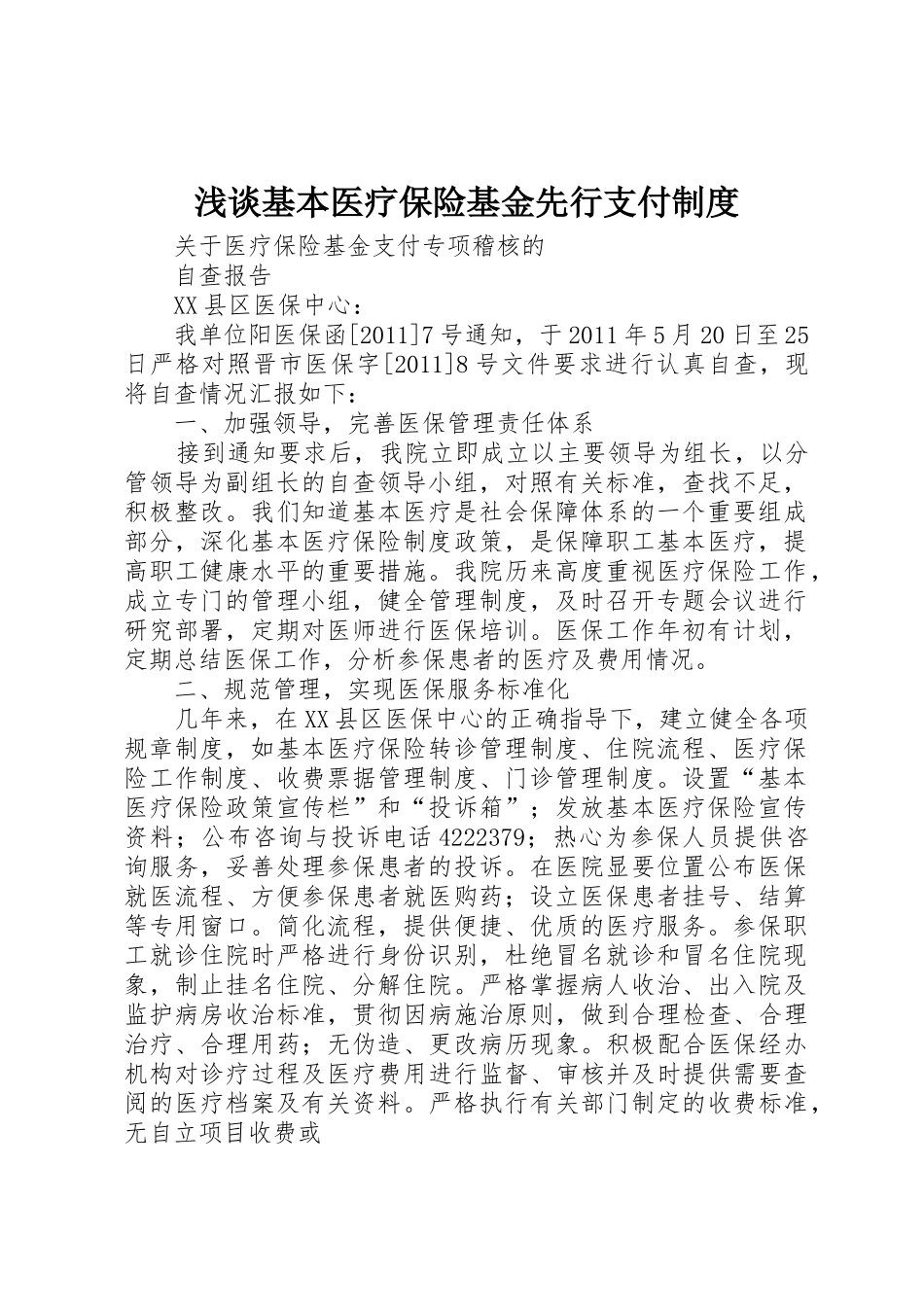 浅谈基本医疗保险基金先行支付制度

关于医疗保险基金支付专项稽核的

自查报告

XX县区医保中心：

我单位阳医保函[2011]7号通知，于2011年5月20日至25日严格对照晋市医保字[2011]8号文件要求进行认真自查，现将自查情况汇报如下：

一、加强领导，完善医保管理责任体系

接到通知要求后，我院立即成立以主要领导为组长，以分管领导为副组长的自查领导小组，对照有关标准，查找不足，积极整改。我们知道基本医疗是社会保障体系的一个重要组成部分，深化基本医疗保险制度政策，是保障职工基本医疗，提高职工健康水平的重要措施。我院历来高度重视医疗保险工作，成立专门的管理小组，健全管理制度，及时召开专题会议进行研究部署，定期对医师进行医保培训。医保工作年初有计划，定期总结医保工作，分析参保患者的医疗及费用情况。

二、规范管理，实现医保服务标准化

几年来，在XX县区医保中心的正确指导下，建立健全各项规章制度，如基本医疗保险转诊管理制度、住院流程、医疗保险工作制度、收费票据管理制度、门诊管理制度。设置“基本医疗保险政策宣传栏”和“投诉箱”；发放基本医疗保险宣传资料；公布咨询与投诉电话4222379；热心为参保人员提供咨询服务，妥善处理参保患者的投诉。在医院显要位置公布医保就医流程、方便参保患者就医购药；设立医保患者挂号、结算等专用窗口。简化流程，提供便捷、优质的医疗服务。参保职工就诊住院时严格进行身份识别，杜绝冒名就诊和冒名住院现象，制止挂名住院、分解住院。严格掌握病人收治、出入院及监护病房收治标准，贯彻因病施治原则，做到合理检查、合理治疗、合理用药；无伪造、更改病历现象。积极配合医保经办机构对诊疗过程及医疗费用进行监督、审核并及时提供需要查阅的医疗档案及有关资料。严格执行有关部门制定的收费标准，无自立项目收费或